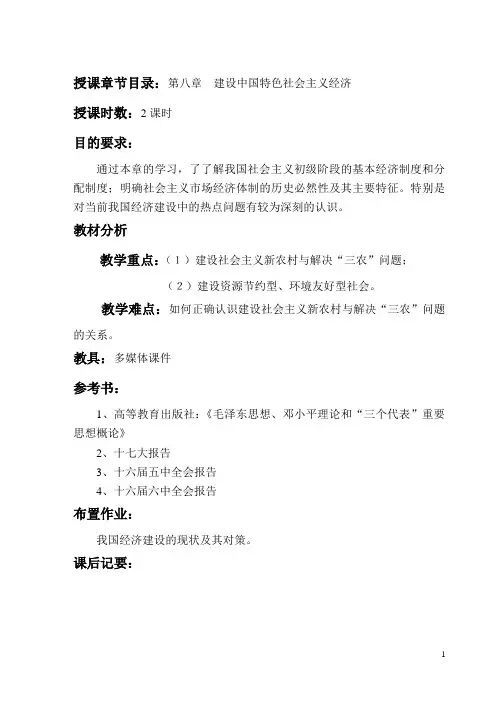 授课章节目录：第八章　建设中国特色社会主义经济

授课时数：2 课时

目的要求：

通过本章的学习，了了解我国社会主义初级阶段的基本经济制度和分配制度；明确社会主义市场经济体制的历史必然性及其主要特征。特别是对当前我国经济建设中的热点问题有较为深刻的认识。

教材分析

教学重点：（1）建设社会主义新农村与解决“三农”问题；

（2）建设资源节约型、环境友好型社会。

教学难点：如何正确认识建设社会主义新农村与解决“三农”问题的关系。

教具：多媒体课件

参考书：

1、高等教育出版社：《毛泽东思想、邓小平理论和“三个代表”重要思想概论》

2、十七大报告

3、十六届五中全会报告

4、十六届六中全会报告

布置作业：

我国经济建设的现状及其对策。

课后记要：

1